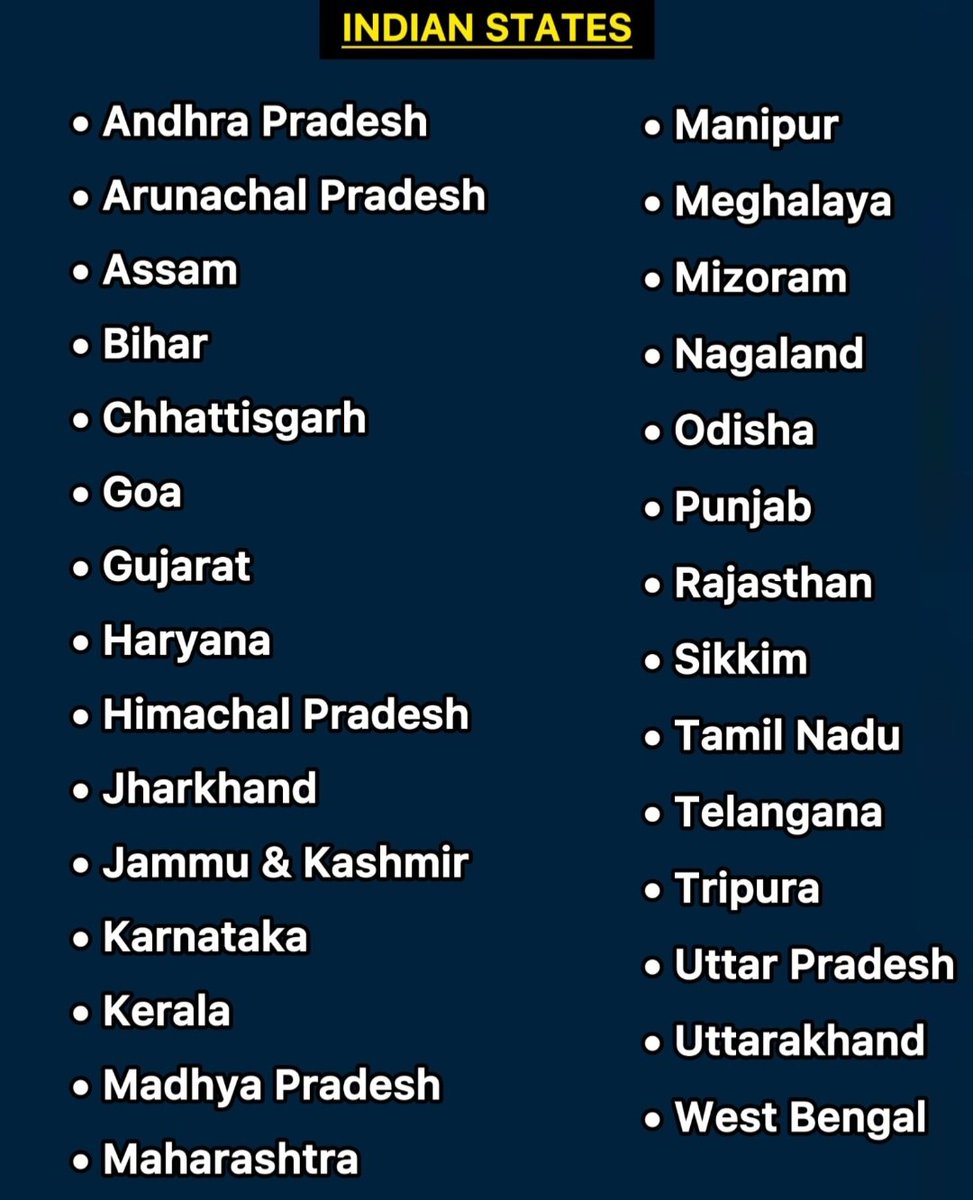 INDIAN STATES

• Andhra Pradesh
• Arunachal Pradesh
• Assam
• Bihar
• Chhattisgarh
• Goa
• Gujarat
• Haryana
• Himachal Pradesh
• Jharkhand
• Jammu & Kashmir
• Karnataka
• Kerala
• Madhya Pradesh
• Maharashtra

• Manipur
• Meghalaya
• Mizoram
• Nagaland
• Odisha
• Punjab
• Rajasthan
• Sikkim
• Tamil Nadu
• Telangana
• Tripura
• Uttar Pradesh
• Uttarakhand
• West Bengal